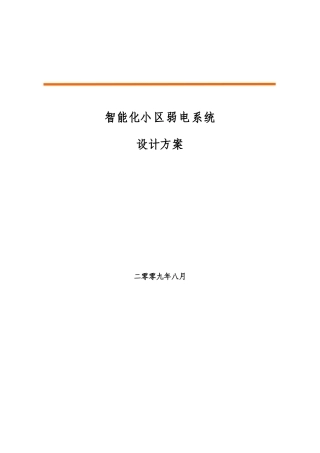 智能化小区弱电系统

设计方案

二零零九年八月